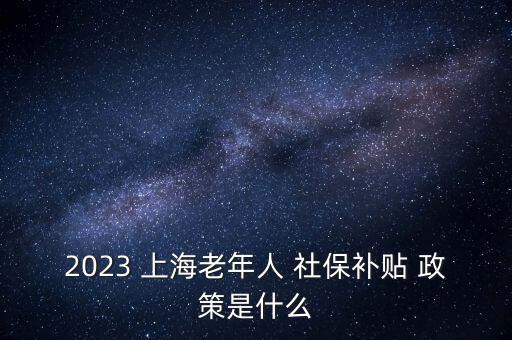 2023 上海老年人 社保补贴 政策是什么